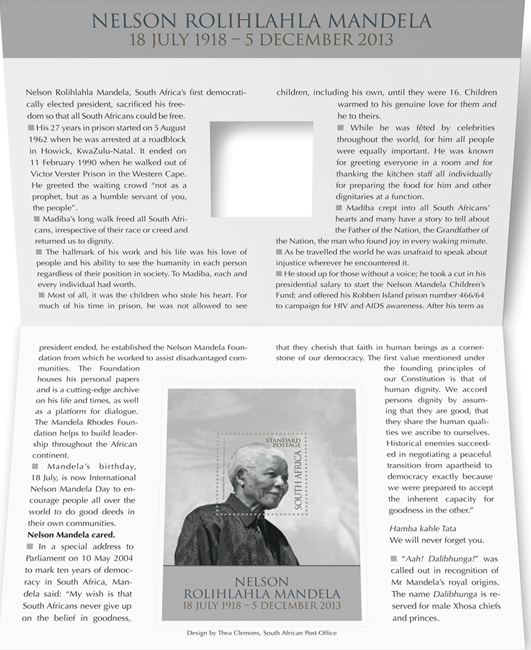 NELSON ROLIHLAHLA MANDELA
18 JULY 1918 – 5 DECEMBER 2013

Nelson Rolihlahla Mandela, South Africa's first democratically elected president, sacrificed his freedom so that all South Africans could be free.

■ His 27 years in prison started on 5 August 1962 when he was arrested at a roadblock in Howick, KwaZulu-Natal. It ended on 11 February 1990 when he walked out of Victor Verster Prison in the Western Cape. He greeted the waiting crowd "not as a prophet, but as a humble servant of you, the people".

■ Madiba's long walk freed all South Africans, irrespective of their race or creed and returned us to dignity.

■ The hallmark of his work and his life was his love of people and his ability to see the humanity in each person regardless of their position in society. To Madiba, each and every individual had worth.

■ Most of all, it was the children who stole his heart. For much of his time in prison, he was not allowed to see children, including his own, until they were 16. Children warmed to his genuine love for them and he to theirs.

■ While he was fêted by celebrities throughout the world, for him all people were equally important. He was known for greeting everyone in a room and for thanking the kitchen staff all individually for preparing the food for him and other dignitaries at a function.

■ Madiba crept into all South Africans' hearts and many have a story to tell about the Father of the Nation, the Grandfather of the Nation, the man who found joy in every waking minute.

■ As he travelled the world he was unafraid to speak about injustice wherever he encountered it.

■ He stood up for those without a voice; he took a cut in his presidential salary to start the Nelson Mandela Children's Fund; and offered his Robben Island prison number 466/64 to campaign for HIV and AIDS awareness. After his term as president ended, he established the Nelson Mandela Foundation from which he worked to assist disadvantaged communities. The Foundation houses his personal papers and is a cutting-edge archive on his life and times, as well as a platform for dialogue. The Mandela Rhodes Foundation helps to build leadership throughout the African continent.

■ Mandela's birthday, 18 July, is now International Nelson Mandela Day to encourage people all over the world to do good deeds in their own communities.

Nelson Mandela cared.

■ In a special address to Parliament on 10 May 2004 to mark ten years of democracy in South Africa, Mandela said: "My wish is that South Africans never give up on the belief in goodness, that they cherish that faith in human beings as a cornerstone of our democracy. The first value mentioned under the founding principles of our Constitution is that of human dignity. We accord persons dignity by assuming that they are good, that they share the human qualities we ascribe to ourselves. Historical enemies succeeded in negotiating a peaceful transition from apartheid to democracy exactly because we were prepared to accept the inherent capacity for goodness in the other."

Hamba kahle Tata
We will never forget you.

■ "Aah! Dalibhunga!" was called out in recognition of Mr Mandela's royal origins. The name Dalibhunga is reserved for male Xhosa chiefs and princes.

STANDARD POSTAGE
SOUTH AFRICA

NELSON
ROLIHLAHLA MANDELA
18 JULY 1918 – 5 DECEMBER 2013

Design by Thea Clemons, South African Post Office